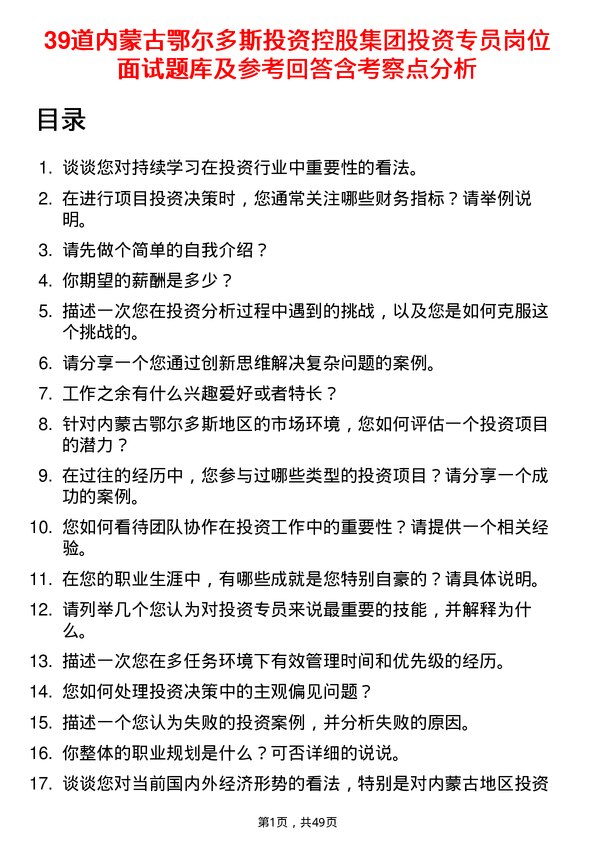 39道内蒙古鄂尔多斯投资控股集团投资专员岗位面试题库及参考回答含考察点分析

目录

1. 谈谈您对持续学习在投资行业中重要性的看法。
2. 在进行项目投资决策时，您通常关注哪些财务指标？请举例说明。
3. 请先做个简单的自我介绍？
4. 你期望的薪酬是多少？
5. 描述一次您在投资分析过程中遇到的挑战，以及您是如何克服这个挑战的。
6. 请分享一个您通过创新思维解决复杂问题的案例。
7. 工作之余有什么兴趣爱好或者特长？
8. 针对内蒙古鄂尔多斯地区的市场环境，您如何评估一个投资项目的潜力？
9. 在过往的经历中，您参与过哪些类型的投资项目？请分享一个成功的案例。
10. 您如何看待团队协作在投资工作中的重要性？请提供一个相关经验。
11. 在您的职业生涯中，有哪些成就是您特别自豪的？请具体说明。
12. 请列举几个您认为对投资专员来说最重要的技能，并解释为什么。
13. 描述一次您在多任务环境下有效管理时间和优先级的经历。
14. 您如何处理投资决策中的主观偏见问题？
15. 描述一个您认为失败的投资案例，并分析失败的原因。
16. 你整体的职业规划是什么？可否详细的说说。
17. 谈谈您对当前国内外经济形势的看法，特别是对内蒙古地区投资

第1页，共49页